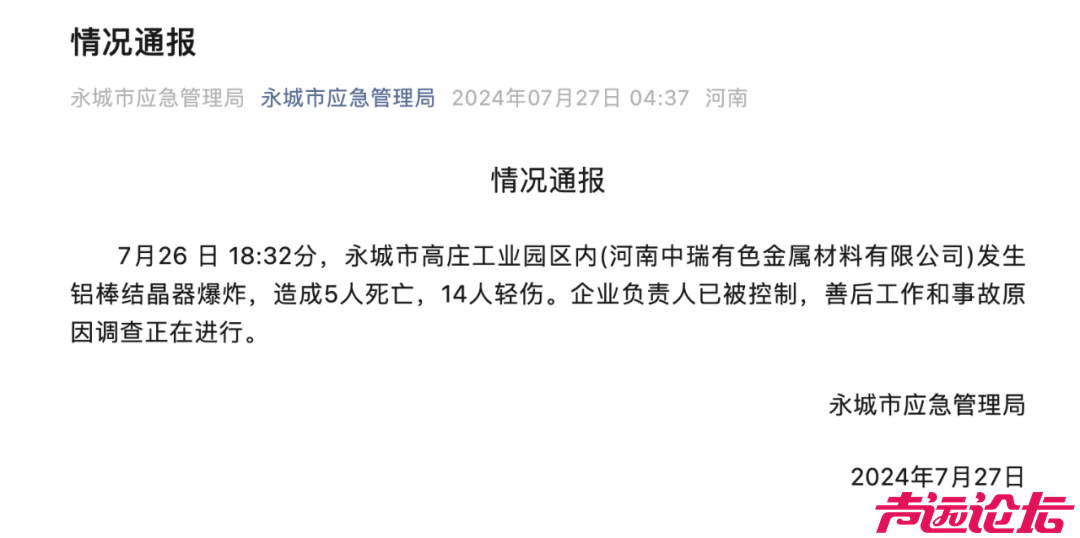 情况通报

永城市应急管理局 永城市应急管理局 2024年07月27日 04:37 河南

情况通报

7月26 日 18:32分，永城市高庄工业园区内(河南中瑞有色金属材料有限公司)发生铝棒结晶器爆炸，造成5人死亡，14人轻伤。企业负责人已被控制，善后工作和事故原因调查正在进行。

永城市应急管理局

2024年7月27日

声远论坛